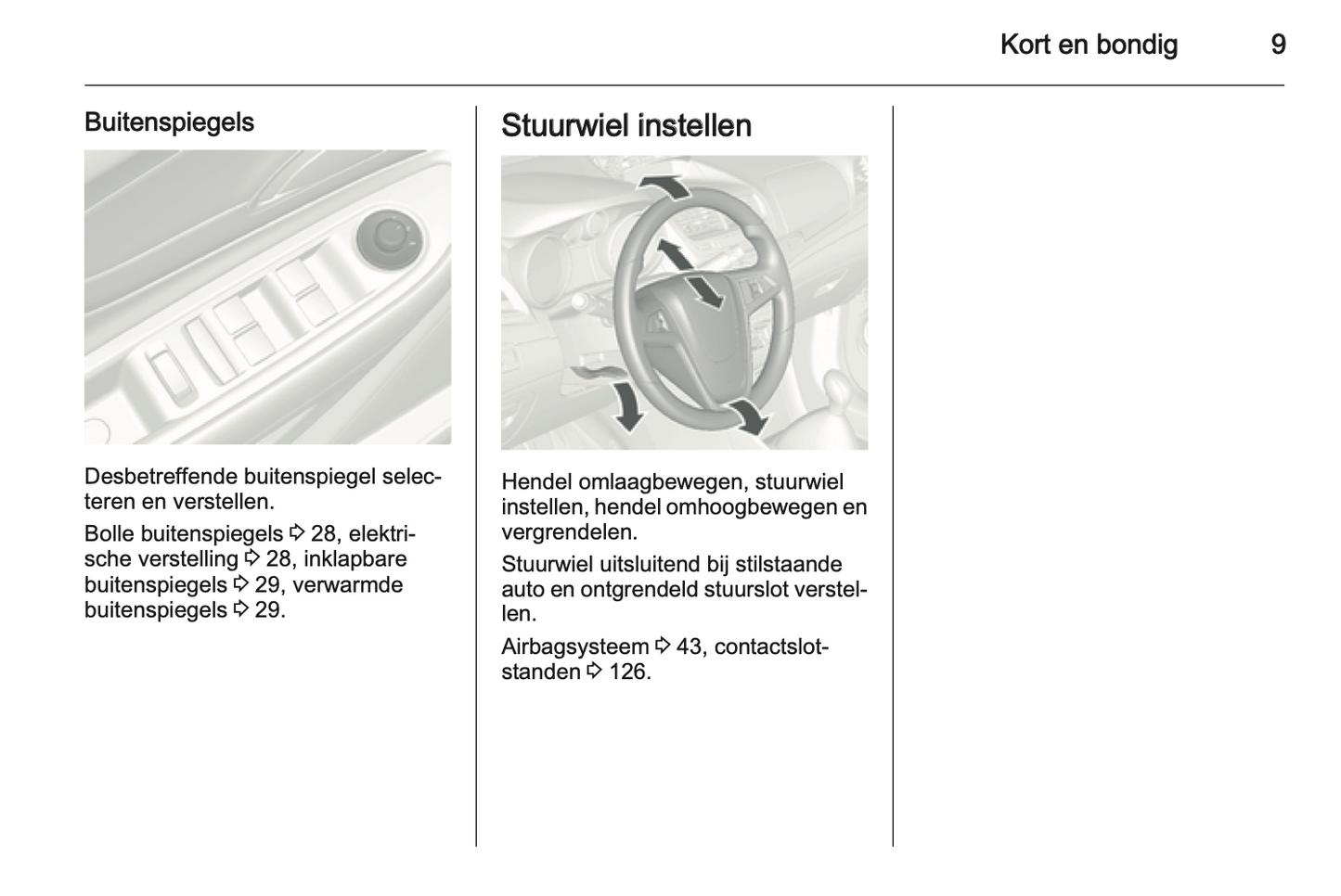 Kort en bondig 9

Buitenspiegels

Desbetreffende buitenspiegel selecteren en verstellen.

Bolle buitenspiegels ⇨ 28, elektrische verstelling ⇨ 28, inklapbare buitenspiegels ⇨ 29, verwarmde buitenspiegels ⇨ 29.

Stuurwiel instellen

Hendel omlaagbewegen, stuurwiel instellen, hendel omhoogbewegen en vergrendelen.

Stuurwiel uitsluitend bij stilstaande auto en ontgrendeld stuurslot verstellen.

Airbagsysteem ⇨ 43, contactslotstanden ⇨ 126.